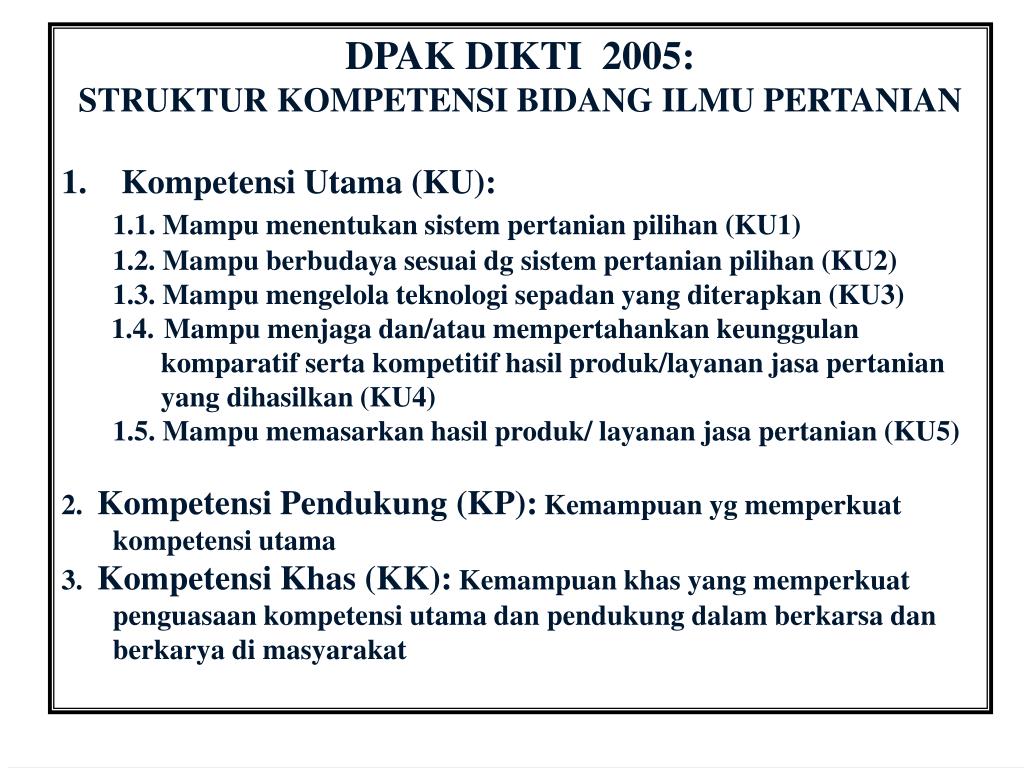 DPAK DIKTI 2005:
STRUKTUR KOMPETENSI BIDANG ILMU PERTANIAN

1. Kompetensi Utama (KU):
1.1. Mampu menentukan sistem pertanian pilihan (KU1)
1.2. Mampu berbudaya sesuai dg sistem pertanian pilihan (KU2)
1.3. Mampu mengelola teknologi sepadan yang diterapkan (KU3)
1.4. Mampu menjaga dan/atau mempertahankan keunggulan komparatif serta kompetitif hasil produk/layanan jasa pertanian yang dihasilkan (KU4)
1.5. Mampu memasarkan hasil produk/ layanan jasa pertanian (KU5)

2. Kompetensi Pendukung (KP): Kemampuan yg memperkuat kompetensi utama
3. Kompetensi Khas (KK): Kemampuan khas yang memperkuat penguasaan kompetensi utama dan pendukung dalam berkarsa dan berkarya di masyarakat